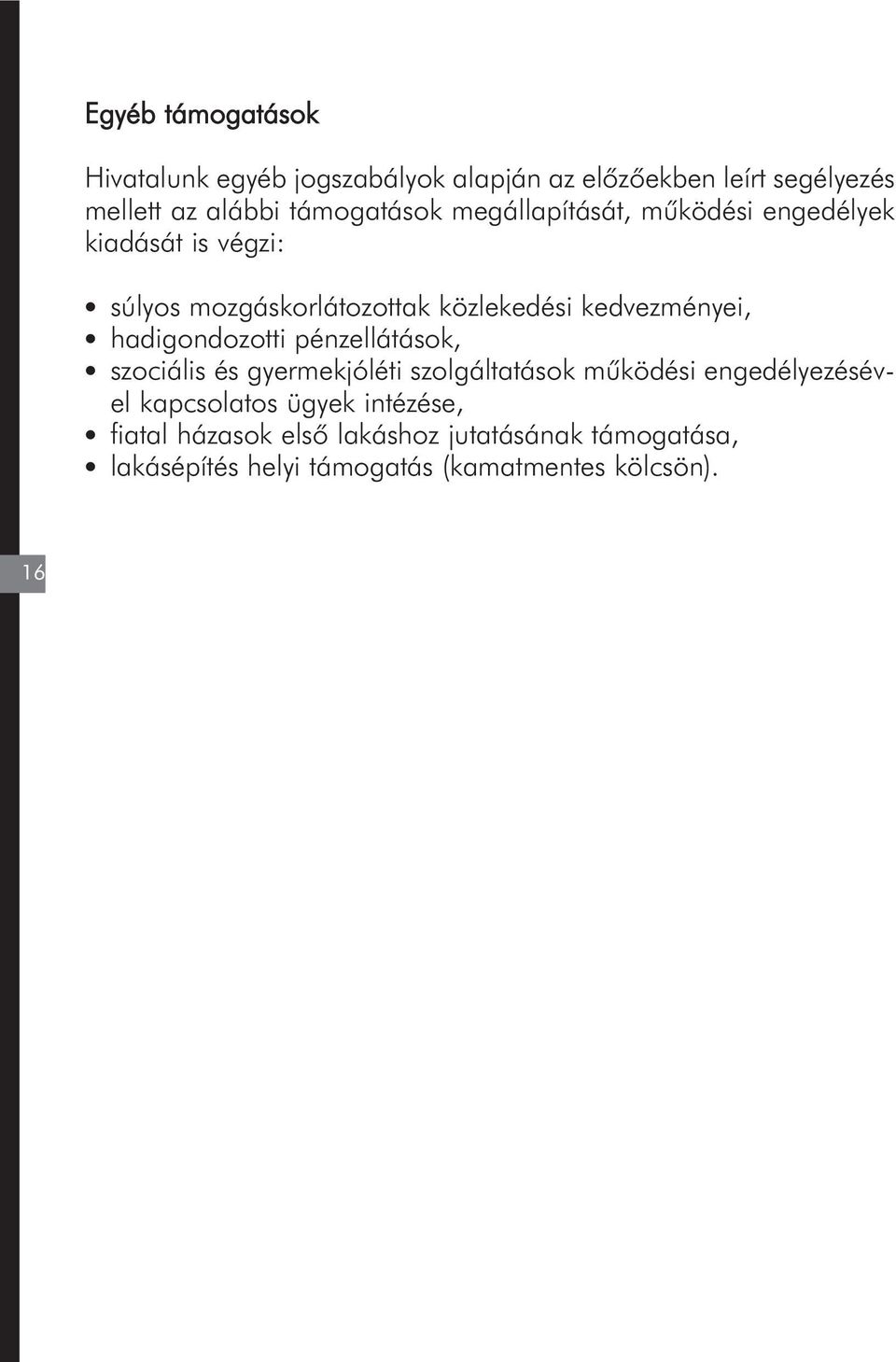 Egyéb támogatások

Hivatalunk egyéb jogszabályok alapján az előzőekben leírt segélyezés mellett az alábbi támogatások megállapítását, működési engedélyek kiadását is végzi:

• súlyos mozgáskorlátozottak közlekedési kedvezményei,
• hadigondozotti pénzellátások,
• szociális és gyermekjóléti szolgáltatások működési engedélyezésével kapcsolatos ügyek intézése,
• fiatal házasok első lakáshoz jutatásának támogatása,
• lakásépítés helyi támogatás (kamatmentes kölcsön).

16